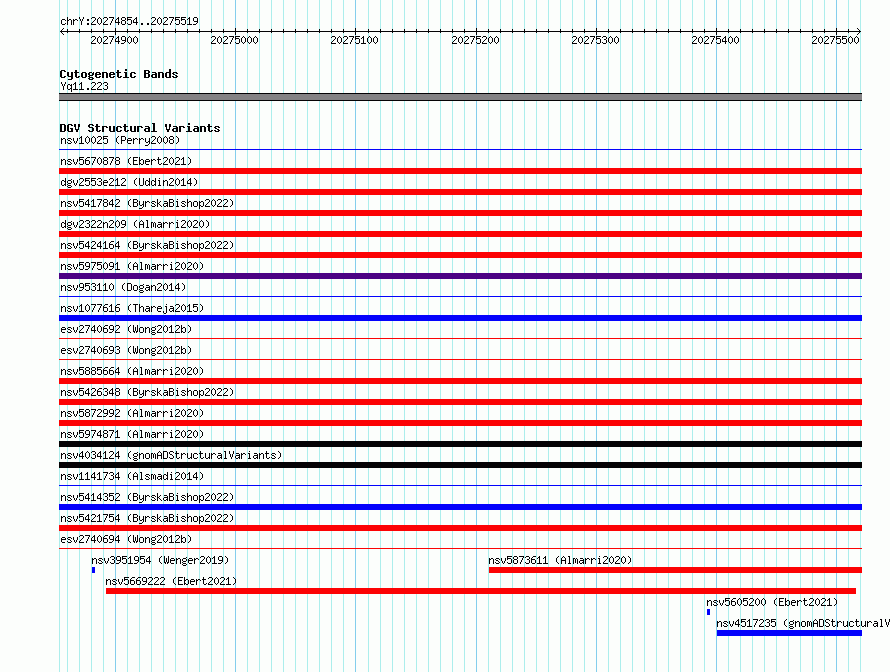 chrY:20274854..20275519

20274900 20275000 20275100 20275200 20275300 20275400 20275500

Cytogenetic Bands
Yq11.223

DGV Structural Variants
nsv10025 (Perry2008)
nsv5670878 (Ebert2021)
dgv2553e212 (Uddin2014)
nsv5417842 (ByrskaBishop2022)
dgv2322n209 (Almarri2020)
nsv5424164 (ByrskaBishop2022)
nsv5975091 (Almarri2020)
nsv953110 (Dogan2014)
nsv1077616 (Thareja2015)
esv2740692 (Wong2012b)
esv2740693 (Wong2012b)
nsv5885664 (Almarri2020)
nsv5426348 (ByrskaBishop2022)
nsv5872992 (Almarri2020)
nsv5974871 (Almarri2020)
nsv4034124 (gnomADStructuralVariants)
nsv1141734 (Alsmadi2014)
nsv5414352 (ByrskaBishop2022)
nsv5421754 (ByrskaBishop2022)
esv2740694 (Wong2012b)
nsv3951954 (Wenger2019)
nsv5873611 (Almarri2020)
nsv5669222 (Ebert2021)
nsv5605200 (Ebert2021)
nsv4517235 (gnomADStructuralV